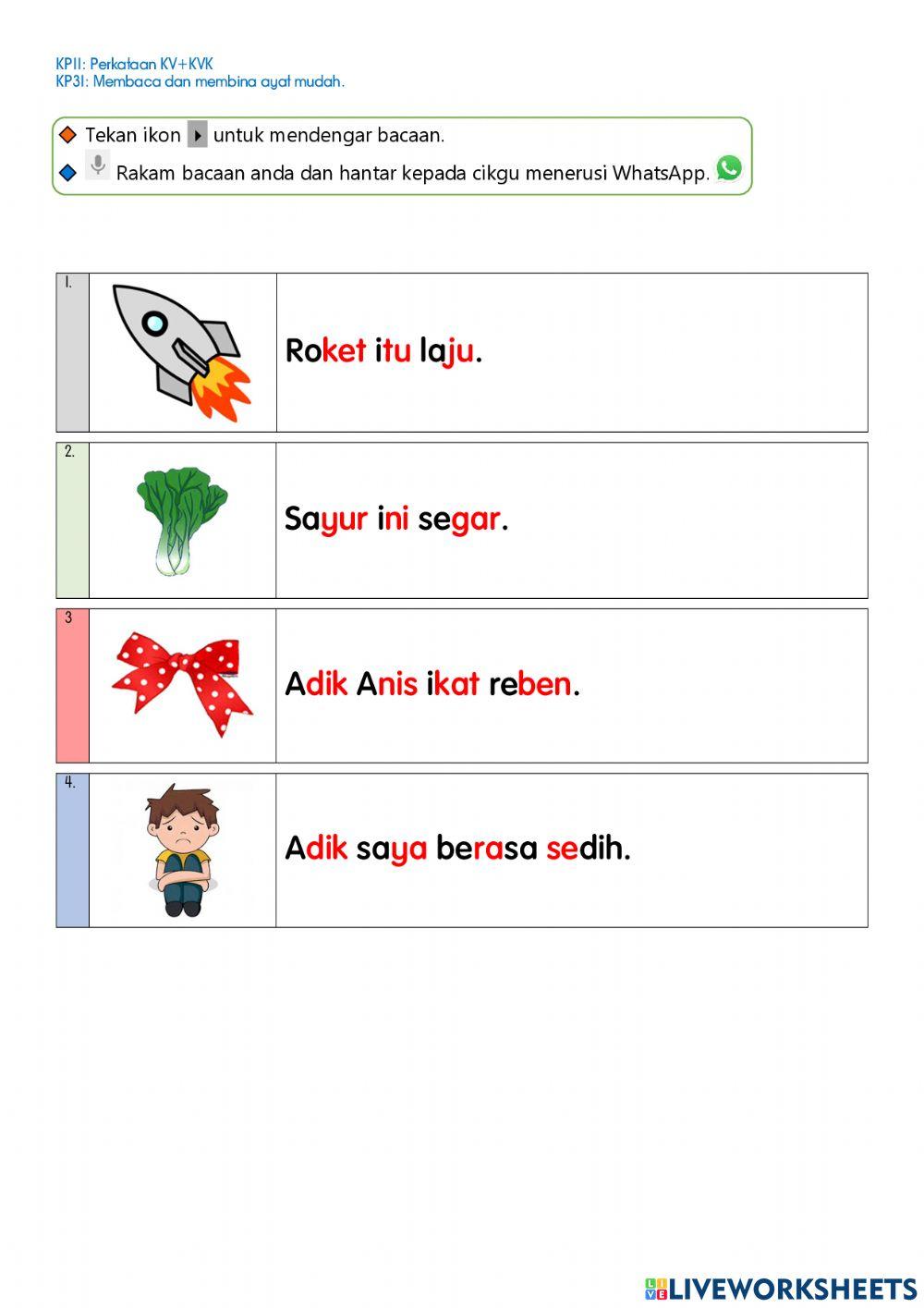 KP11: Perkataan KV+KVK
KP31: Membaca dan membina ayat mudah.

Tekan ikon untuk mendengar bacaan.

Rakam bacaan anda dan hantar kepada cikgu menerusi WhatsApp.

1.

Roket itu laju.

2.

Sayur ini segar.

3

Adik Anis ikat reben.

4.

Adik saya berasa sedih.

LIVEWORKSHEETS